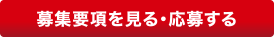 募集要項を見る・応募する